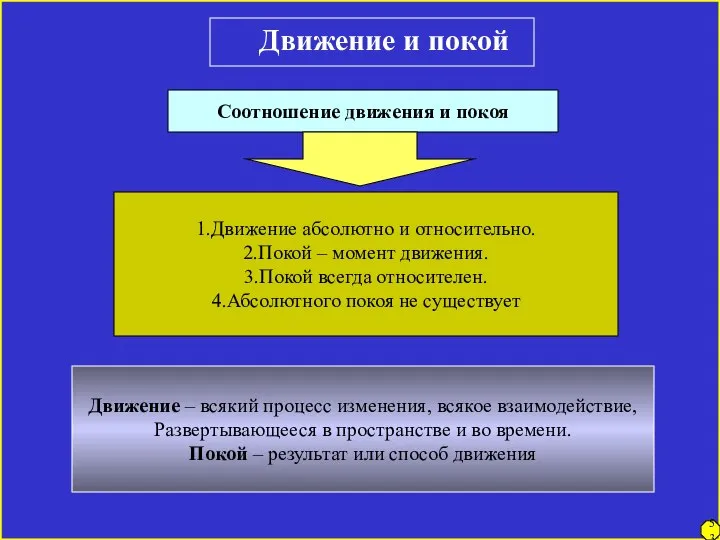 Движение и покой

Соотношение движения и покоя

1.Движение абсолютно и относительно.
2.Покой – момент движения.
3.Покой всегда относителен.
4.Абсолютного покоя не существует

Движение – всякий процесс изменения, всякое взаимодействие, Развертывающееся в пространстве и во времени.
Покой – результат или способ движения